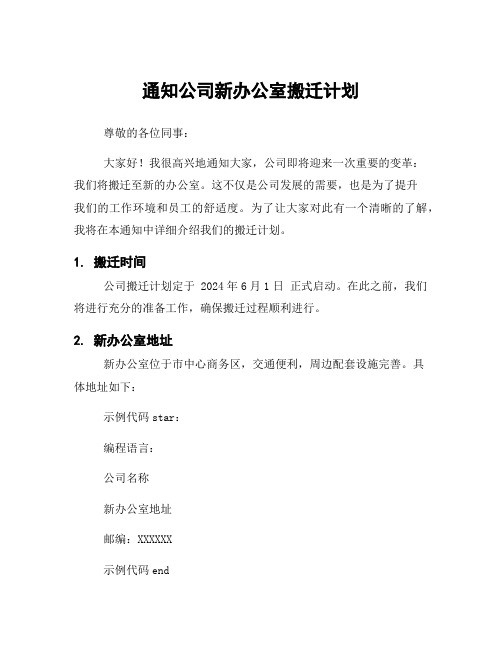 通知公司新办公室搬迁计划

尊敬的各位同事：

大家好！我很高兴地通知大家，公司即将迎来一次重要的变革：我们将搬迁至新的办公室。这不仅是公司发展的需要，也是为了提升我们的工作环境和员工的舒适度。为了让大家对此有一个清晰的了解，我将在本通知中详细介绍我们的搬迁计划。

1. 搬迁时间

公司搬迁计划定于 2024 年 6 月 1 日 正式启动。在此之前，我们将进行充分的准备工作，确保搬迁过程顺利进行。

2. 新办公室地址

新办公室位于市中心商务区，交通便利，周边配套设施完善。具体地址如下：

示例代码 star：

编程语言：

公司名称

新办公室地址

邮编：XXXXXX

示例代码 end